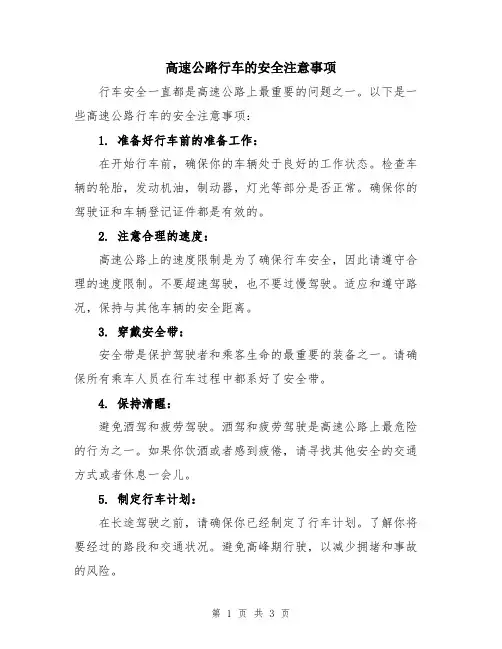 高速公路行车的安全注意事项

行车安全一直都是高速公路上最重要的问题之一。以下是一些高速公路行车的安全注意事项：

1. 准备好行车前的准备工作：

在开始行车前，确保你的车辆处于良好的工作状态。检查车辆的轮胎，发动机油，制动器，灯光等部分是否正常。确保你的驾驶证和车辆登记证件都是有效的。

2. 注意合理的速度：

高速公路上的速度限制是为了确保行车安全，因此请遵守合理的速度限制。不要超速驾驶，也不要过慢驾驶。适应和遵守路况，保持与其他车辆的安全距离。

3. 穿戴安全带：

安全带是保护驾驶者和乘客生命的最重要的装备之一。请确保所有乘车人员在行车过程中都系好了安全带。

4. 保持清醒：

避免酒驾和疲劳驾驶。酒驾和疲劳驾驶是高速公路上最危险的行为之一。如果你饮酒或者感到疲倦，请寻找其他安全的交通方式或者休息一会儿。

5. 制定行车计划：

在长途驾驶之前，请确保你已经制定了行车计划。了解你将要经过的路段和交通状况。避免高峰期行驶，以减少拥堵和事故的风险。

第 1 页 共 3 页